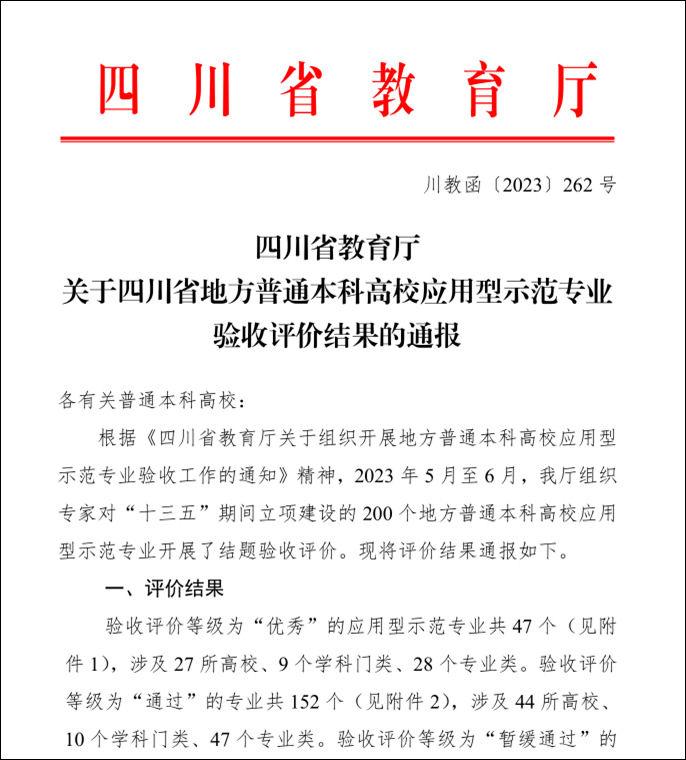 四川省教育厅

川教函〔2023〕262号

四川省教育厅
关于四川省地方普通本科高校应用型示范专业
验收评价结果的通报

各有关普通本科高校：

根据《四川省教育厅关于组织开展地方普通本科高校应用型示范专业验收工作的通知》精神，2023年5月至6月，我厅组织专家对“十三五”期间立项建设的200个地方普通本科高校应用型示范专业开展了结题验收评价。现将评价结果通报如下。

一、评价结果

验收评价等级为“优秀”的应用型示范专业共47个（见附件1），涉及27所高校、9个学科门类、28个专业类。验收评价等级为“通过”的专业共152个（见附件2），涉及44所高校、10个学科门类、47个专业类。验收评价等级为“暂缓通过”的